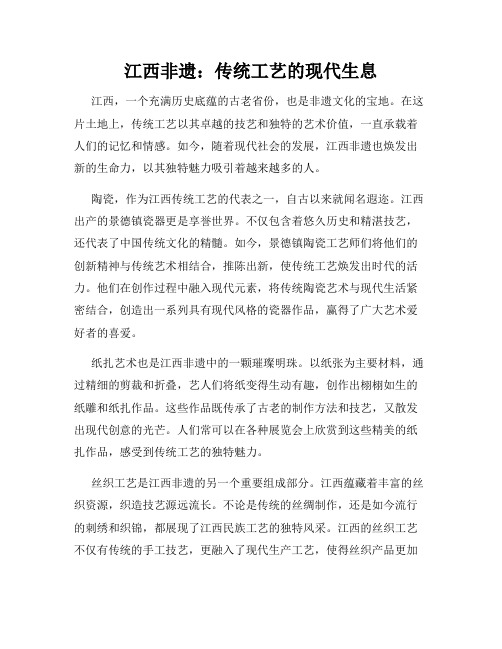 江西非遗：传统工艺的现代生息

江西，一个充满历史底蕴的古老省份，也是非遗文化的宝地。在这片土地上，传统工艺以其卓越的技艺和独特的艺术价值，一直承载着人们的记忆和情感。如今，随着现代社会的发展，江西非遗也焕发出新的生命力，以其独特魅力吸引着越来越多的人。

陶瓷，作为江西传统工艺的代表之一，自古以来就闻名遐迩。江西出产的景德镇瓷器更是享誉世界。不仅包含着悠久历史和精湛技艺，还代表了中国传统文化的精髓。如今，景德镇陶瓷工艺师们将他们的创新精神与传统艺术相结合，推陈出新，使传统工艺焕发出时代的活力。他们在创作过程中融入现代元素，将传统陶瓷艺术与现代生活紧密结合，创造出一系列具有现代风格的瓷器作品，赢得了广大艺术爱好者的喜爱。

纸扎艺术也是江西非遗中的一颗璀璨明珠。以纸张为主要材料，通过精细的剪裁和折叠，艺人们将纸变得生动有趣，创作出栩栩如生的纸雕和纸扎作品。这些作品既传承了古老的制作方法和技艺，又散发出现代创意的光芒。人们常可以在各种展览会上欣赏到这些精美的纸扎作品，感受到传统工艺的独特魅力。

丝织工艺是江西非遗的另一个重要组成部分。江西蕴藏着丰富的丝织资源，织造技艺源远流长。不论是传统的丝绸制作，还是如今流行的刺绣和织锦，都展现了江西民族工艺的独特风采。江西的丝织工艺不仅有传统的手工技艺，更融入了现代生产工艺，使得丝织产品更加